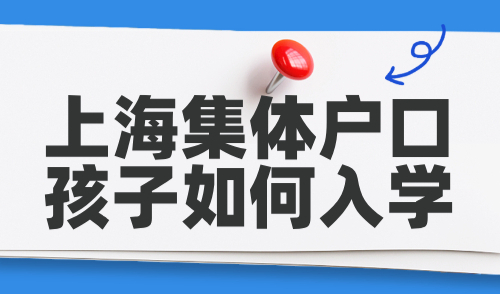 上海集体户口
孩子如何入学